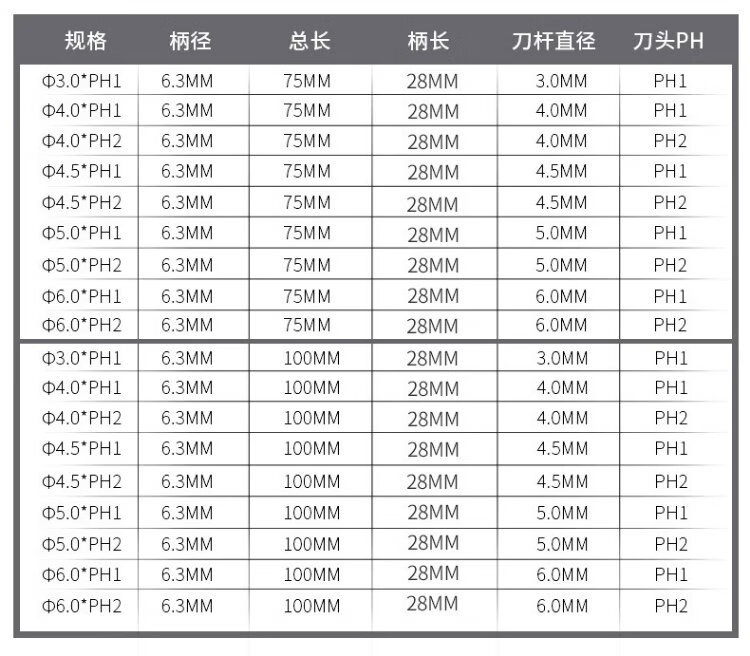 | 规格 | 柄径 | 总长 | 柄长 | 刀杆直径 | 刀头PH |
|---|---|---|---|---|---|
| Φ3.0*PH1 | 6.3MM | 75MM | 28MM | 3.0MM | PH1 |
| Φ4.0*PH1 | 6.3MM | 75MM | 28MM | 4.0MM | PH1 |
| Φ4.0*PH2 | 6.3MM | 75MM | 28MM | 4.0MM | PH2 |
| Φ4.5*PH1 | 6.3MM | 75MM | 28MM | 4.5MM | PH1 |
| Φ4.5*PH2 | 6.3MM | 75MM | 28MM | 4.5MM | PH2 |
| Φ5.0*PH1 | 6.3MM | 75MM | 28MM | 5.0MM | PH1 |
| Φ5.0*PH2 | 6.3MM | 75MM | 28MM | 5.0MM | PH2 |
| Φ6.0*PH1 | 6.3MM | 75MM | 28MM | 6.0MM | PH1 |
| Φ6.0*PH2 | 6.3MM | 75MM | 28MM | 6.0MM | PH2 |
| Φ3.0*PH1 | 6.3MM | 100MM | 28MM | 3.0MM | PH1 |
| Φ4.0*PH1 | 6.3MM | 100MM | 28MM | 4.0MM | PH1 |
| Φ4.0*PH2 | 6.3MM | 100MM | 28MM | 4.0MM | PH2 |
| Φ4.5*PH1 | 6.3MM | 100MM | 28MM | 4.5MM | PH1 |
| Φ4.5*PH2 | 6.3MM | 100MM | 28MM | 4.5MM | PH2 |
| Φ5.0*PH1 | 6.3MM | 100MM | 28MM | 5.0MM | PH1 |
| Φ5.0*PH2 | 6.3MM | 100MM | 28MM | 5.0MM | PH2 |
| Φ6.0*PH1 | 6.3MM | 100MM | 28MM | 6.0MM | PH1 |
| Φ6.0*PH2 | 6.3MM | 100MM | 28MM | 6.0MM | PH2 |